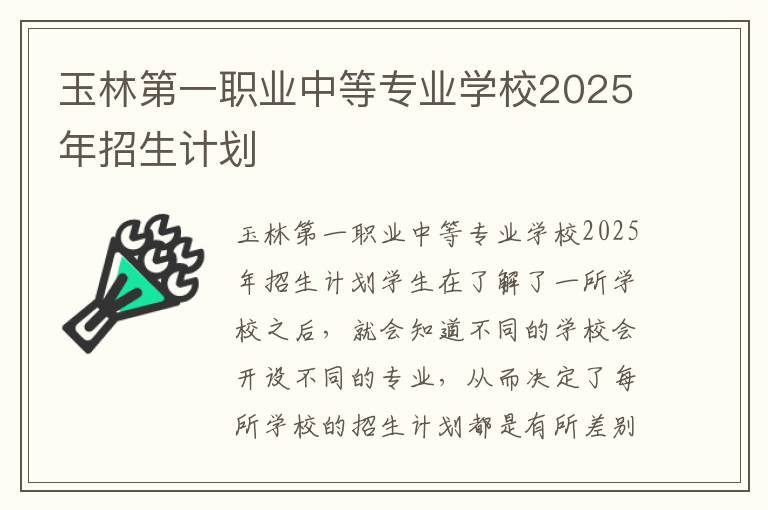 玉林第一职业中等专业学校2025年招生计划

玉林第一职业中等专业学校2025年招生计划学生在了解了一所学校之后，就会知道不同的学校会开设不同的专业，从而决定了每所学校的招生计划都是有所差别